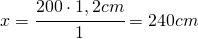 $x = \frac{200 \cdot 1,2cm}{1} = 240cm$